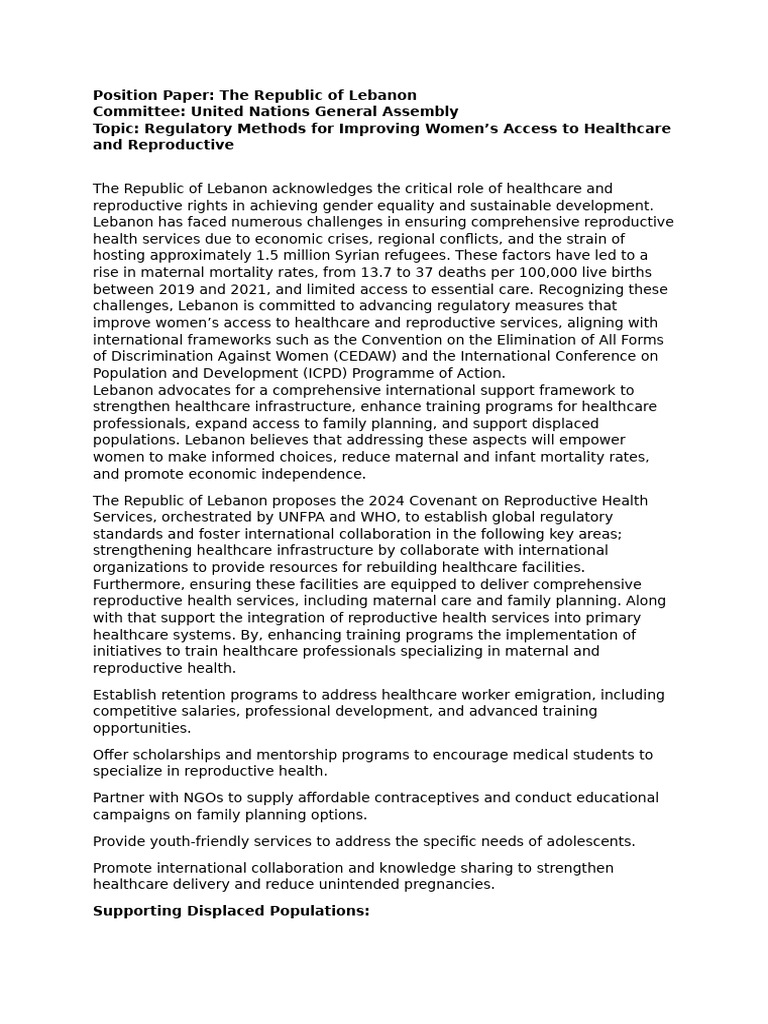 Position Paper: The Republic of Lebanon
Committee: United Nations General Assembly
Topic: Regulatory Methods for Improving Women's Access to Healthcare and Reproductive

The Republic of Lebanon acknowledges the critical role of healthcare and reproductive rights in achieving gender equality and sustainable development. Lebanon has faced numerous challenges in ensuring comprehensive reproductive health services due to economic crises, regional conflicts, and the strain of hosting approximately 1.5 million Syrian refugees. These factors have led to a rise in maternal mortality rates, from 13.7 to 37 deaths per 100,000 live births between 2019 and 2021, and limited access to essential care. Recognizing these challenges, Lebanon is committed to advancing regulatory measures that improve women's access to healthcare and reproductive services, aligning with international frameworks such as the Convention on the Elimination of All Forms of Discrimination Against Women (CEDAW) and the International Conference on Population and Development (ICPD) Programme of Action.
Lebanon advocates for a comprehensive international support framework to strengthen healthcare infrastructure, enhance training programs for healthcare professionals, expand access to family planning, and support displaced populations. Lebanon believes that addressing these aspects will empower women to make informed choices, reduce maternal and infant mortality rates, and promote economic independence.

The Republic of Lebanon proposes the 2024 Covenant on Reproductive Health Services, orchestrated by UNFPA and WHO, to establish global regulatory standards and foster international collaboration in the following key areas; strengthening healthcare infrastructure by collaborate with international organizations to provide resources for rebuilding healthcare facilities. Furthermore, ensuring these facilities are equipped to deliver comprehensive reproductive health services, including maternal care and family planning. Along with that support the integration of reproductive health services into primary healthcare systems. By, enhancing training programs the implementation of initiatives to train healthcare professionals specializing in maternal and reproductive health.

Establish retention programs to address healthcare worker emigration, including competitive salaries, professional development, and advanced training opportunities.

Offer scholarships and mentorship programs to encourage medical students to specialize in reproductive health.

Partner with NGOs to supply affordable contraceptives and conduct educational campaigns on family planning options.

Provide youth-friendly services to address the specific needs of adolescents.

Promote international collaboration and knowledge sharing to strengthen healthcare delivery and reduce unintended pregnancies.

Supporting Displaced Populations: